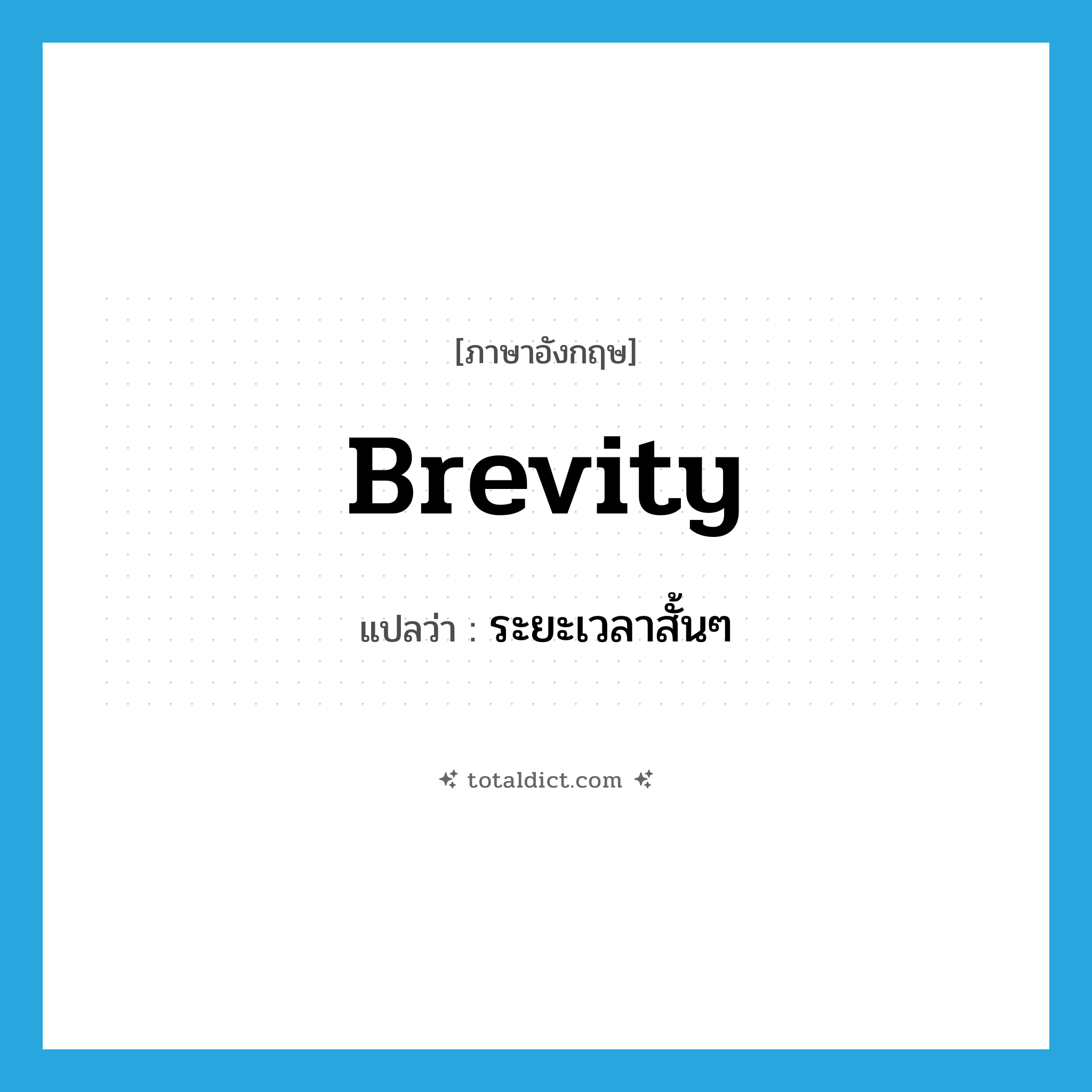 [ภาษาอังกฤษ]

Brevity

แปลว่า : ระยะเวลาสั้นๆ

totaldict.com